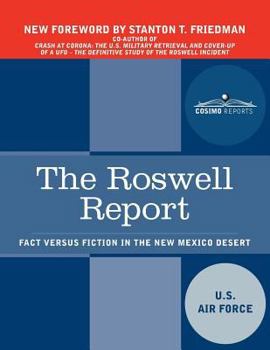 NEW FOREWORD BY STANTON T. FRIEDMAN
CO-AUTHOR OF
CRASH AT CORONA: THE U.S. MILITARY RETRIEVAL AND COVER-UP OF A UFO - THE DEFINITIVE STUDY OF THE ROSWELL INCIDENT

COSIMO REPORTS

The Roswell Report

FACT VERSUS FICTION IN THE NEW MEXICO DESERT

U.S. AIR FORCE